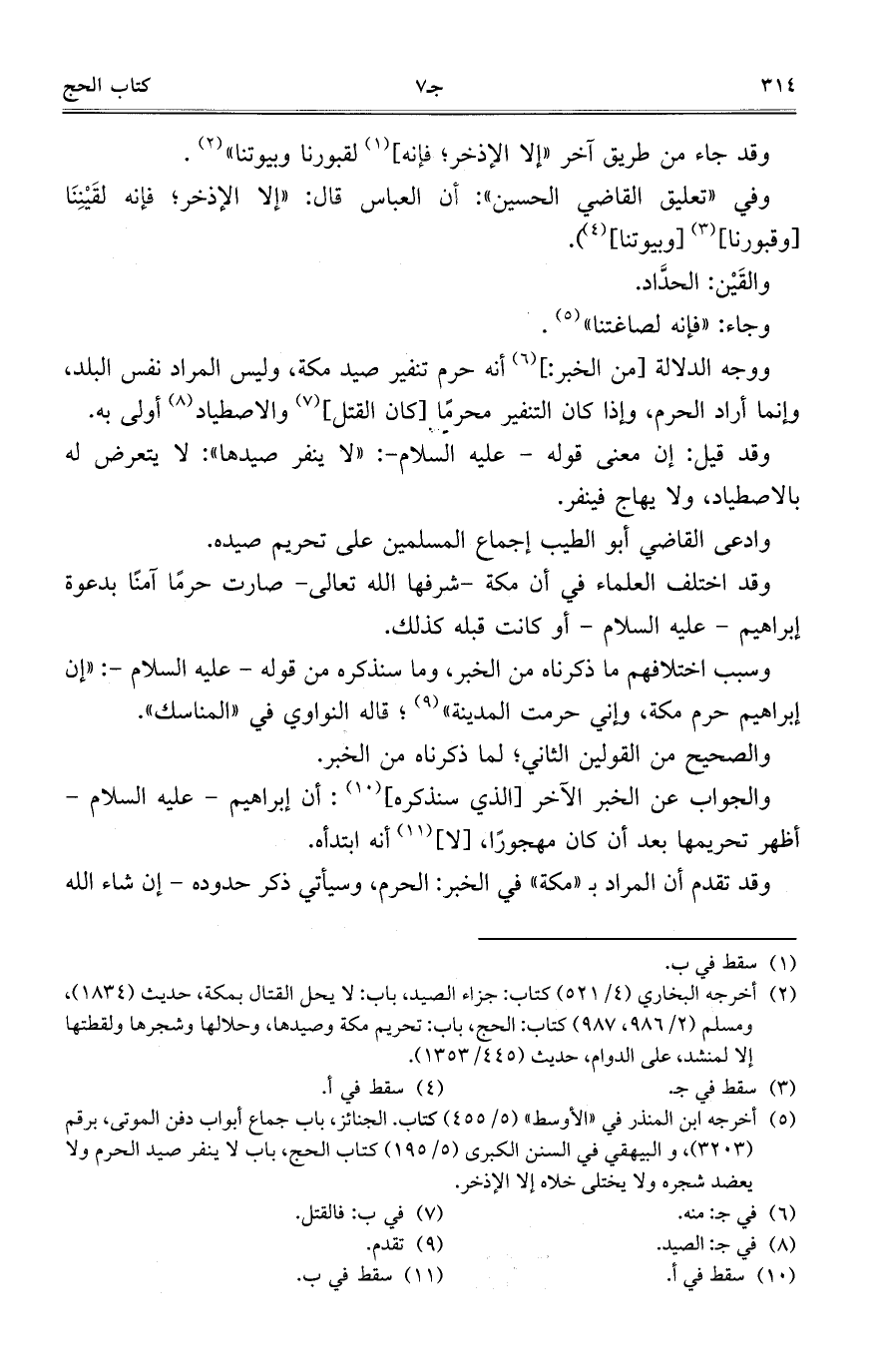 ٣١٤ جـ٧ كتاب الحج

وقد جاء من طريق آخر «إلا الإذخر؛ فإنه]$^{(١)}$ لقبورنا وبيوتنا»$^{(٢)}$.

وفي «تعليق القاضي الحسين»: أن العباس قال: «إلا الإذخر؛ فإنه لقَيْنِنَا [وقبورنا]$^{(٣)}$ [وبيوتنا]$^{(٤)}$».

والقَيْن: الحدَّاد.

وجاء: «فإنه لصاغتنا»$^{(٥)}$.

ووجه الدلالة [من الخبر:]$^{(٦)}$ أنه حرم تنفير صيد مكة، وليس المراد نفس البلد، وإنما أراد الحرم، وإذا كان التنفير محرمًا [كان القتل]$^{(٧)}$ والاصطياد$^{(٨)}$ أولى به.

وقد قيل: إن معنى قوله - عليه السلام-: «لا ينفر صيدها»: لا يتعرض له بالاصطياد، ولا يهاج فينفر.

وادعى القاضي أبو الطيب إجماع المسلمين على تحريم صيده.

وقد اختلف العلماء في أن مكة -شرفها الله تعالى- صارت حرمًا آمنًا بدعوة إبراهيم - عليه السلام - أو كانت قبله كذلك.

وسبب اختلافهم ما ذكرناه من الخبر، وما سنذكره من قوله - عليه السلام -: «إن إبراهيم حرم مكة، وإني حرمت المدينة»$^{(٩)}$؛ قاله النواوي في «المناسك».

والصحيح من القولين الثاني؛ لما ذكرناه من الخبر.

والجواب عن الخبر الآخر [الذي سنذكره]$^{(١٠)}$: أن إبراهيم - عليه السلام - أظهر تحريمها بعد أن كان مهجورًا، [لا]$^{(١١)}$ أنه ابتدأه.

وقد تقدم أن المراد بـ «مكة» في الخبر: الحرم، وسيأتي ذكر حدوده - إن شاء الله

(١) سقط في ب.
(٢) أخرجه البخاري (٤/ ٥٢١) كتاب: جزاء الصيد، باب: لا يحل القتال بمكة، حديث (١٨٣٤)، ومسلم (٢/ ٩٨٦، ٩٨٧) كتاب: الحج، باب: تحريم مكة وصيدها، وحلالها وشجرها ولقطتها إلا لمنشد، على الدوام، حديث (٤٤٥/ ١٣٥٣).
(٣) سقط في جـ. (٤) سقط في أ.
(٥) أخرجه ابن المنذر في «الأوسط» (٥/ ٤٥٥) كتاب. الجنائز، باب جماع أبواب دفن الموتى، برقم (٣٢٠٣)، و البيهقي في السنن الكبرى (٥/ ١٩٥) كتاب الحج، باب لا ينفر صيد الحرم ولا يعضد شجره ولا يختلى خلاه إلا الإذخر.
(٦) في جـ: منه. (٧) في ب: فالقتل.
(٨) في جـ: الصيد. (٩) تقدم.
(١٠) سقط في أ. (١١) سقط في ب.